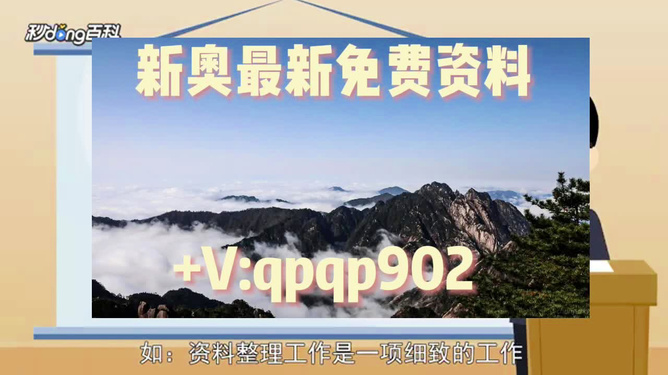 秒dong百科

新奥最新免费资料

+V:qpqp902

如：资料整理工作是一项细致的工作